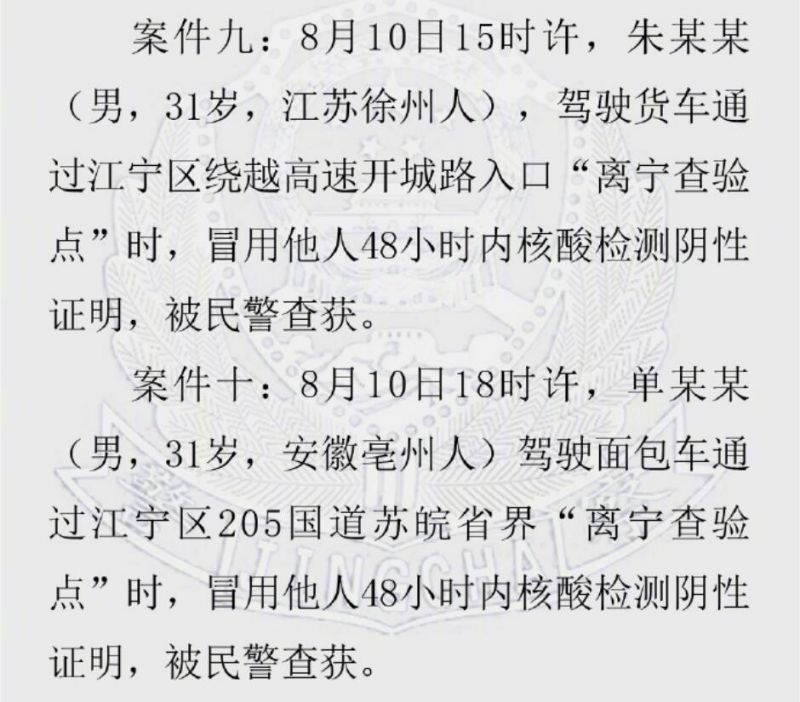 案件九：8月10日15时许，朱某某（男，31岁，江苏徐州人），驾驶货车通过江宁区绕越高速开城路入口“离宁查验点”时，冒用他人48小时内核酸检测阴性证明，被民警查获。

案件十：8月10日18时许，单某某（男，31岁，安徽亳州人）驾驶面包车通过江宁区205国道苏皖省界“离宁查验点”时，冒用他人48小时内核酸检测阴性证明，被民警查获。

JINGCHA